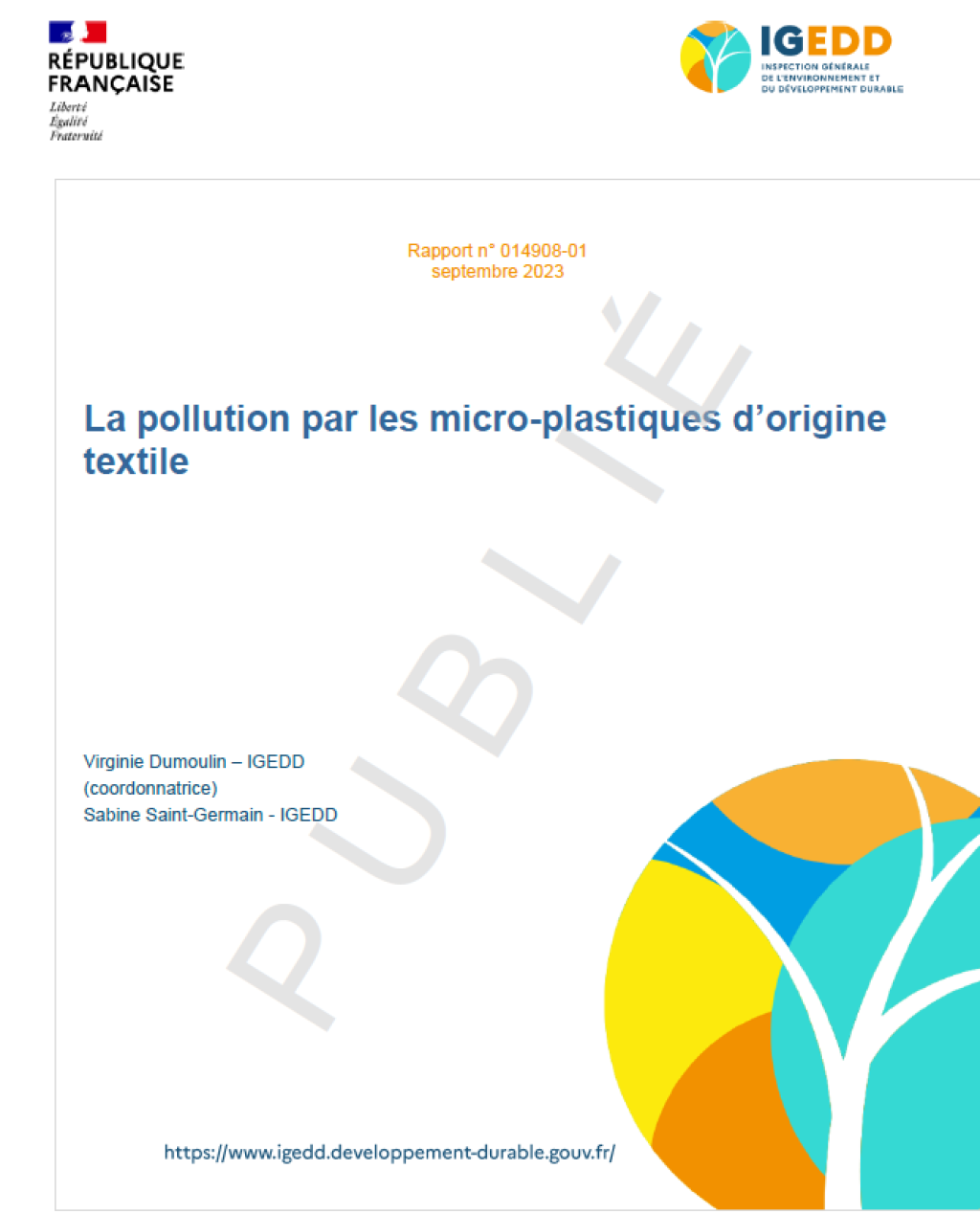 RÉPUBLIQUE FRANÇAISE
Liberté
Égalité
Fraternité

IGEDD
INSPECTION GÉNÉRALE DE L'ENVIRONNEMENT ET DU DÉVELOPPEMENT DURABLE

Rapport n° 014908-01
septembre 2023

PUBLIÉ

La pollution par les micro-plastiques d'origine textile

Virginie Dumoulin – IGEDD (coordonnatrice)
Sabine Saint-Germain - IGEDD

https://www.igedd.developpement-durable.gouv.fr/